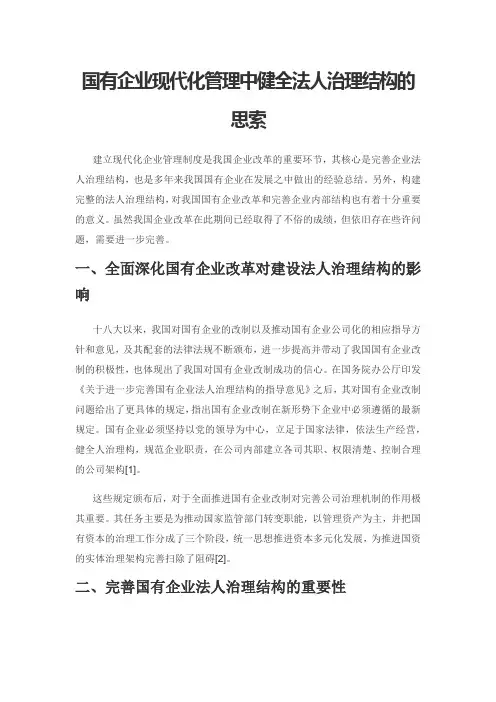 国有企业现代化管理中健全法人治理结构的思索

建立现代化企业管理制度是我国企业改革的重要环节，其核心是完善企业法人治理结构，也是多年来我国国有企业在发展之中做出的经验总结。另外，构建完整的法人治理结构，对我国国有企业改革和完善企业内部结构也有着十分重要的意义。虽然我国企业改革在此期间已经取得了不俗的成绩，但依旧存在些许问题，需要进一步完善。

一、全面深化国有企业改革对建设法人治理结构的影响

十八大以来，我国对国有企业的改制以及推动国有企业公司化的相应指导方针和意见，及其配套的法律法规不断颁布，进一步提高并带动了我国国有企业改制的积极性，也体现出了我国对国有企业改制成功的信心。在国务院办公厅印发《关于进一步完善国有企业法人治理结构的指导意见》之后，其对国有企业改制问题给出了更具体的规定，指出国有企业改制在新形势下企业中必须遵循的最新规定。国有企业必须坚持以党的领导为中心，立足于国家法律，依法生产经营，健全人治理构，规范企业职责，在公司内部建立各司其职、权限清楚、控制合理的公司架构[1]。

这些规定颁布后，对于全面推进国有企业改制对完善公司治理机制的作用极其重要。其任务主要是为推动国家监管部门转变职能，以管理资产为主，并把国有资本的治理工作分成了三个阶段，统一思想推进资本多元化发展，为推进国资的实体治理架构完善扫除了阻碍[2]。

二、完善国有企业法人治理结构的重要性